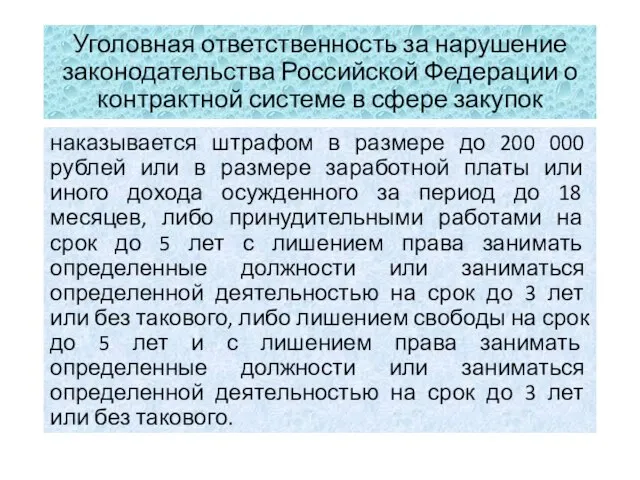 Уголовная ответственность за нарушение законодательства Российской Федерации о контрактной системе в сфере закупок

наказывается штрафом в размере до 200 000 рублей или в размере заработной платы или иного дохода осужденного за период до 18 месяцев, либо принудительными работами на срок до 5 лет с лишением права занимать определенные должности или заниматься определенной деятельностью на срок до 3 лет или без такового, либо лишением свободы на срок до 5 лет и с лишением права занимать определенные должности или заниматься определенной деятельностью на срок до 3 лет или без такового.